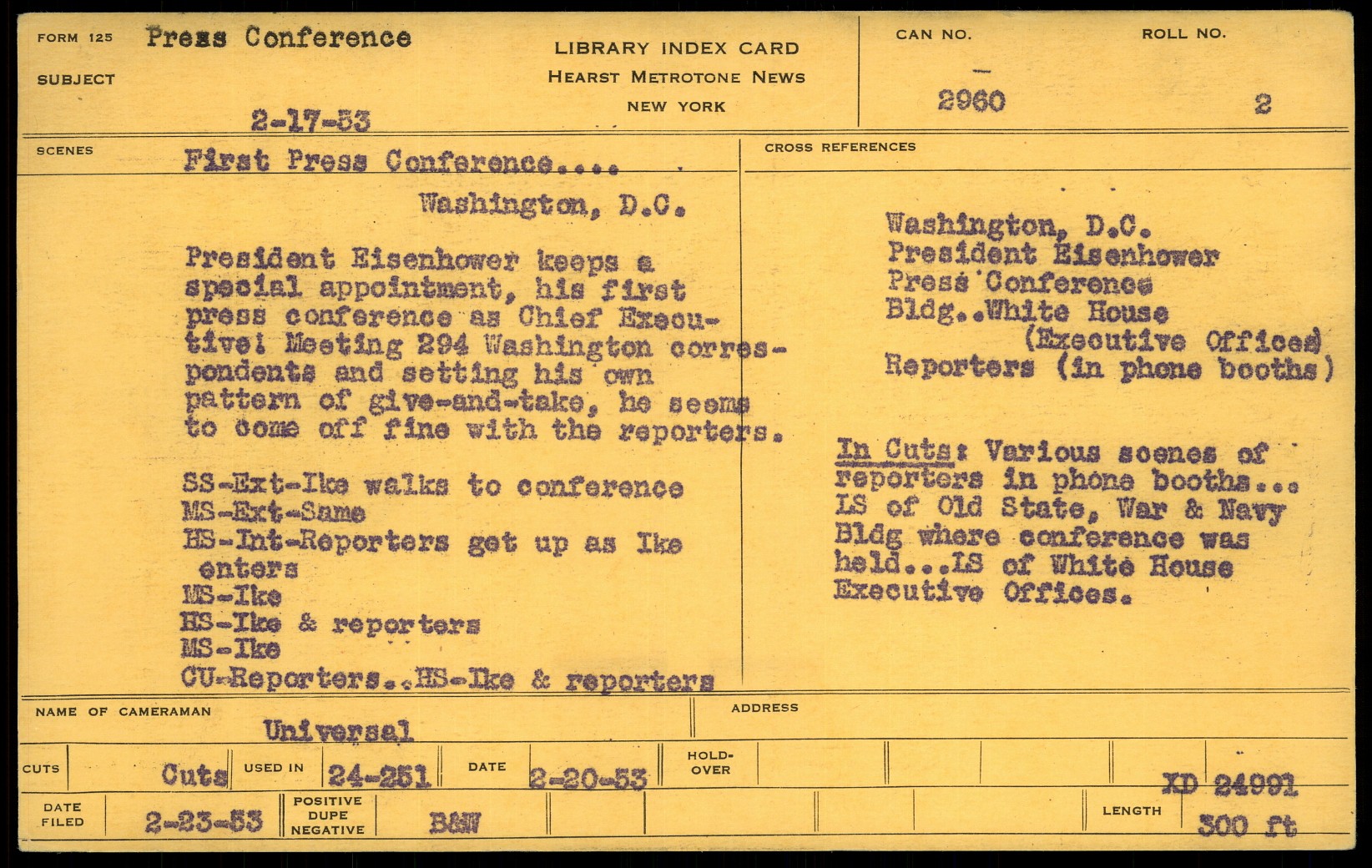 FORM 125 Press Conference

SUBJECT

2-17-53

LIBRARY INDEX CARD
HEARST METROTONE NEWS
NEW YORK

CAN NO.
2960

ROLL NO.
2

SCENES First Press Conference....

Washington, D.C.

President Eisenhower keeps a special appointment, his first press conference as Chief Executive! Meeting 294 Washington correspondents and setting his own pattern of give-and-take, he seems to come off fine with the reporters.

SS-Ext-Ike walks to conference
MS-Ext-Same
HS-Int-Reporters get up as Ike enters
MS-Ike
HS-Ike & reporters
MS-Ike
CU-Reporters..HS-Ike & reporters

CROSS REFERENCES

Washington, D.C.
President Eisenhower
Press Conference
Bldg..White House
(Executive Offices)
Reporters (in phone booths)

In Cuts: Various scenes of reporters in phone booths... LS of Old State, War & Navy Bldg where conference was held...LS of White House Executive Offices.

NAME OF CAMERAMAN Universal

ADDRESS

CUTS Cuts USED IN 24-251 DATE 2-20-53 HOLD-OVER

XD 24991

DATE FILED 2-23-53 POSITIVE DUPE NEGATIVE B&W LENGTH 300 ft